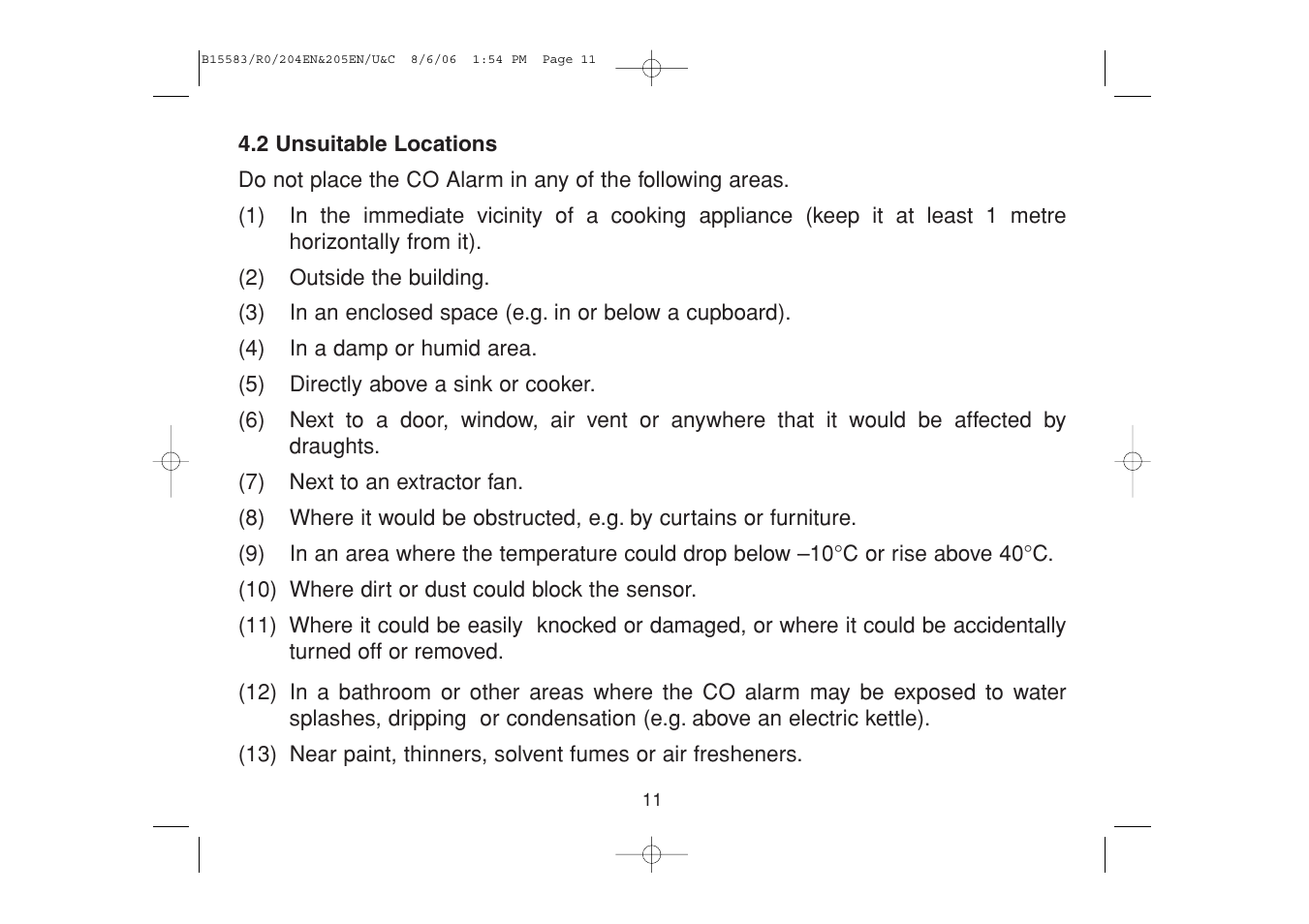 B15583/R0/204EN&205EN/U&C 8/6/06 1:54 PM Page 11

4.2 Unsuitable Locations

Do not place the CO Alarm in any of the following areas.

(1) In the immediate vicinity of a cooking appliance (keep it at least 1 metre horizontally from it).

(2) Outside the building.

(3) In an enclosed space (e.g. in or below a cupboard).

(4) In a damp or humid area.

(5) Directly above a sink or cooker.

(6) Next to a door, window, air vent or anywhere that it would be affected by draughts.

(7) Next to an extractor fan.

(8) Where it would be obstructed, e.g. by curtains or furniture.

(9) In an area where the temperature could drop below –10°C or rise above 40°C.

(10) Where dirt or dust could block the sensor.

(11) Where it could be easily knocked or damaged, or where it could be accidentally turned off or removed.

(12) In a bathroom or other areas where the CO alarm may be exposed to water splashes, dripping or condensation (e.g. above an electric kettle).

(13) Near paint, thinners, solvent fumes or air fresheners.

11